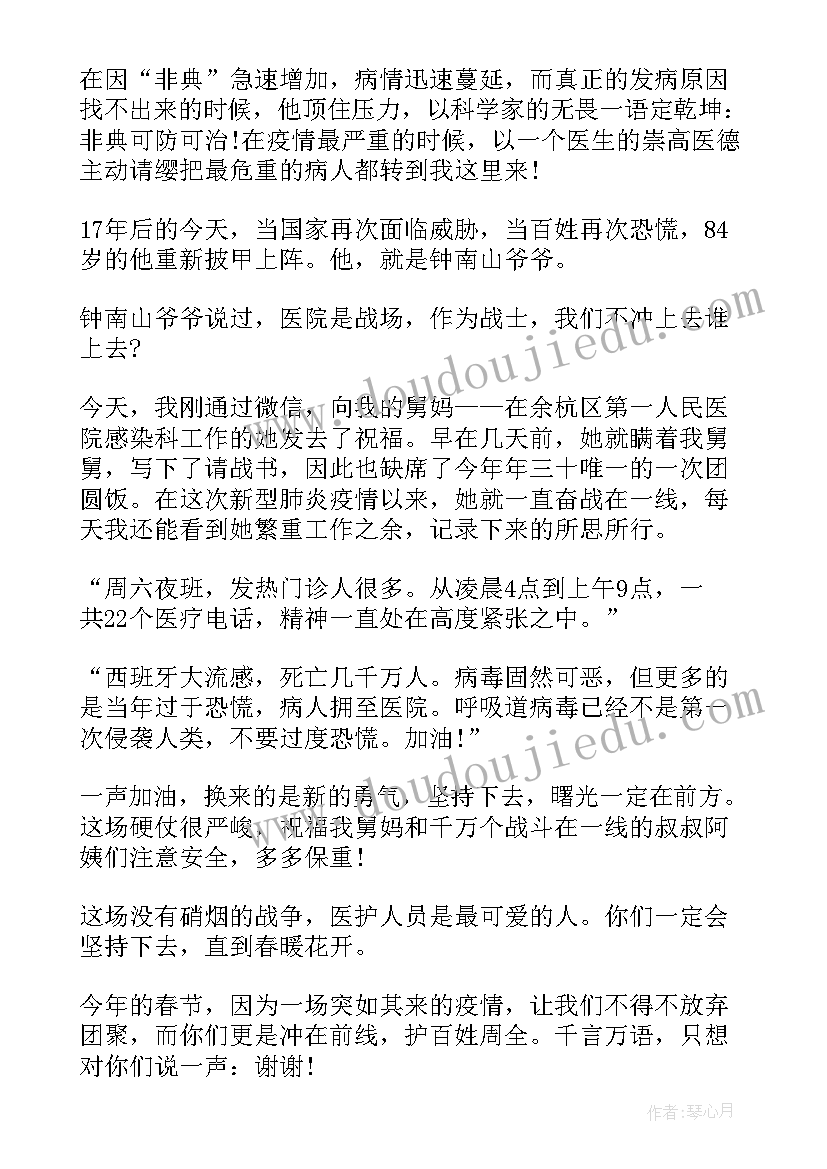 在因“非典”急速增加，病情迅速蔓延，而真正的发病原因找不出来的时候，他顶住压力，以科学家的无畏一语定乾坤：非典可防可治!在疫情最严重的时候，以一个医生的崇高医德主动请缨把最危重的病人都转到我这里来!

17年后的今天，当国家再次面临威胁，当百姓再次恐慌，84岁的他重新披甲上阵。他，就是钟南山爷爷。

钟南山爷爷说过，医院是战场，作为战士，我们不冲上去谁上去?

今天，我刚通过微信，向我的舅妈——在余杭区第一人民医院感染科工作的她发去了祝福。早在几天前，她就瞒着我舅舅，写下了请战书，因此也缺席了今年年三十唯一的一次团圆饭。在这次新型肺炎疫情以来，她就一直奋战在一线，每天我还能看到她繁重工作之余，记录下来的所思所行。

“周六夜班，发热门诊人很多。从凌晨4点到上午9点，一共22个医疗电话，精神一直处在高度紧张之中。”

“西班牙大流感，死亡几千万人。病毒固然可恶，但更多的是当年过于恐慌，病人拥至医院。呼吸道病毒已经不是第一次侵袭人类，不要过度恐慌。加油!”

一声加油，换来的是新的勇气，坚持下去，曙光一定在前方。这场硬仗很严峻，祝福我舅妈和千万个战斗在一线的叔叔阿姨们注意安全，多多保重!

这场没有硝烟的战争，医护人员是最可爱的人。你们一定会坚持下去，直到春暖花开。

今年的春节，因为一场突如其来的疫情，让我们不得不放弃团聚，而你们更是冲在前线，护百姓周全。千言万语，只想对你们说一声：谢谢!

www.doudoujiedu.com

www.doudoujiedu.com

作者：琴心月